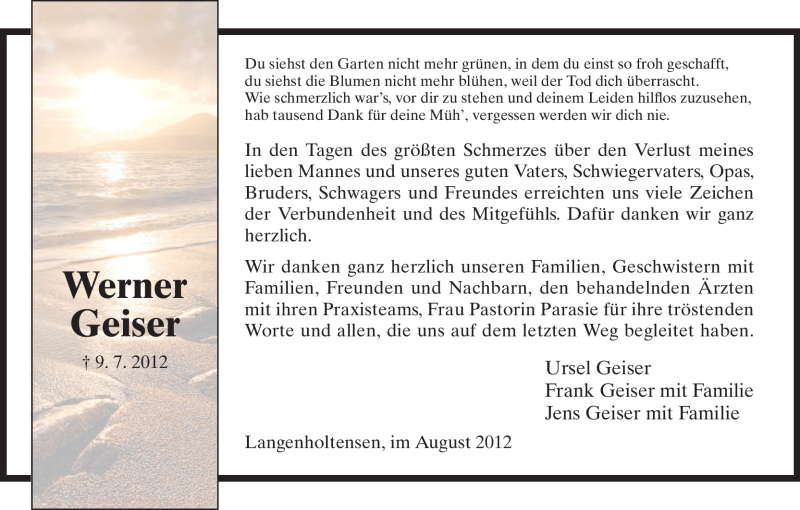 Werner Geiser

† 9. 7. 2012

Du siehst den Garten nicht mehr grünen, in dem du einst so froh geschafft, du siehst die Blumen nicht mehr blühen, weil der Tod dich überrascht. Wie schmerzlich war's, vor dir zu stehen und deinem Leiden hilflos zuzusehen, hab tausend Dank für deine Müh', vergessen werden wir dich nie.

In den Tagen des größten Schmerzes über den Verlust meines lieben Mannes und unseres guten Vaters, Schwiegervaters, Opas, Bruders, Schwagers und Freundes erreichten uns viele Zeichen der Verbundenheit und des Mitgefühls. Dafür danken wir ganz herzlich.

Wir danken ganz herzlich unseren Familien, Geschwistern mit Familien, Freunden und Nachbarn, den behandelnden Ärzten mit ihren Praxisteams, Frau Pastorin Parasie für ihre tröstenden Worte und allen, die uns auf dem letzten Weg begleitet haben.

Ursel Geiser
Frank Geiser mit Familie
Jens Geiser mit Familie

Langenholtensen, im August 2012